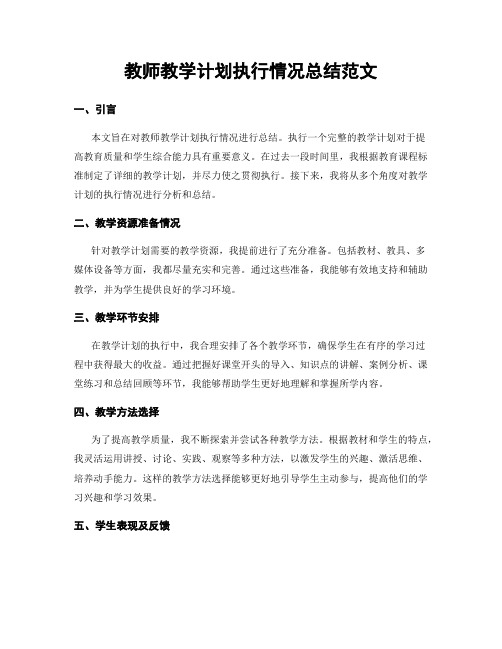 教师教学计划执行情况总结范文

一、引言

本文旨在对教师教学计划执行情况进行总结。执行一个完整的教学计划对于提高教育质量和学生综合能力具有重要意义。在过去一段时间里，我根据教育课程标准制定了详细的教学计划，并尽力使之贯彻执行。接下来，我将从多个角度对教学计划的执行情况进行分析和总结。

二、教学资源准备情况

针对教学计划需要的教学资源，我提前进行了充分准备。包括教材、教具、多媒体设备等方面，我都尽量充实和完善。通过这些准备，我能够有效地支持和辅助教学，并为学生提供良好的学习环境。

三、教学环节安排

在教学计划的执行中，我合理安排了各个教学环节，确保学生在有序的学习过程中获得最大的收益。通过把握好课堂开头的导入、知识点的讲解、案例分析、课堂练习和总结回顾等环节，我能够帮助学生更好地理解和掌握所学内容。

四、教学方法选择

为了提高教学质量，我不断探索并尝试各种教学方法。根据教材和学生的特点，我灵活运用讲授、讨论、实践、观察等多种方法，以激发学生的兴趣、激活思维、培养动手能力。这样的教学方法选择能够更好地引导学生主动参与，提高他们的学习兴趣和学习效果。

五、学生表现及反馈